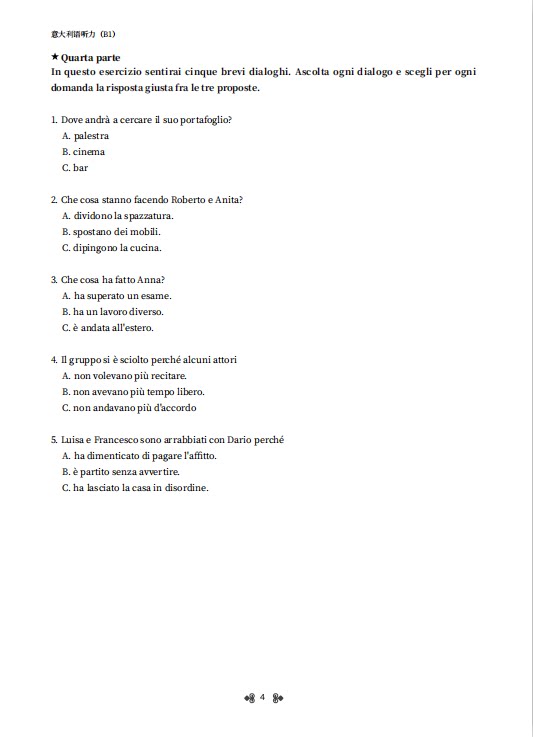 意大利语听力（B1）

★ Quarta parte
In questo esercizio sentirai cinque brevi dialoghi. Ascolta ogni dialogo e scegli per ogni domanda la risposta giusta fra le tre proposte.

1. Dove andrà a cercare il suo portafoglio?
A. palestra
B. cinema
C. bar

2. Che cosa stanno facendo Roberto e Anita?
A. dividono la spazzatura.
B. spostano dei mobili.
C. dipingono la cucina.

3. Che cosa ha fatto Anna?
A. ha superato un esame.
B. ha un lavoro diverso.
C. è andata all'estero.

4. Il gruppo si è sciolto perché alcuni attori
A. non volevano più recitare.
B. non avevano più tempo libero.
C. non andavano più d'accordo

5. Luisa e Francesco sono arrabbiati con Dario perché
A. ha dimenticato di pagare l'affitto.
B. è partito senza avvertire.
C. ha lasciato la casa in disordine.

4